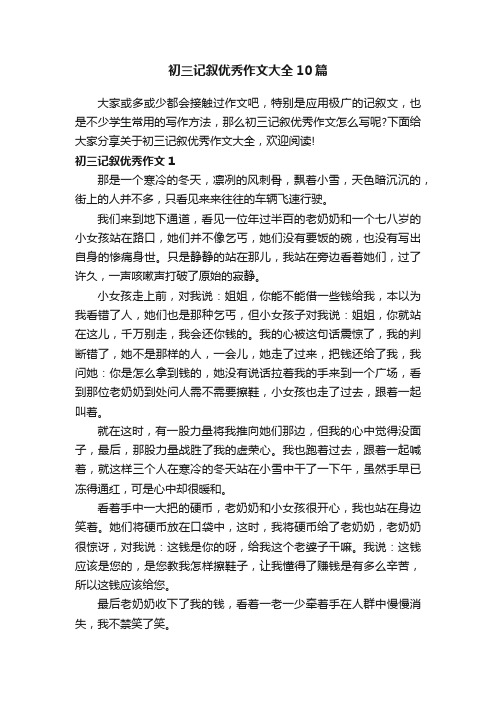 初三记叙优秀作文大全10篇

大家或多或少都会接触过作文吧，特别是应用极广的记叙文，也是不少学生常用的写作方法，那么初三记叙优秀作文怎么写呢?下面给大家分享关于初三记叙优秀作文大全，欢迎阅读!

初三记叙优秀作文1

那是一个寒冷的冬天，凛冽的风刺骨，飘着小雪，天色暗沉沉的，街上的人并不多，只看见来来往往的车辆飞速行驶。

我们来到地下通道，看见一位年过半百的老奶奶和一个七八岁的小女孩站在路口，她们并不像乞丐，她们没有要饭的碗，也没有写出自身的惨痛身世。只是静静的站在那儿，我站在旁边看着她们，过了许久，一声咳嗽声打破了原始的寂静。

小女孩走上前，对我说：姐姐，你能不能借一些钱给我，本以为我看错了人，她们也是那种乞丐，但小女孩子对我说：姐姐，你就站在这儿，千万别走，我会还你钱的。我的心被这句话震惊了，我的判断错了，她不是那样的人，一会儿，她走了过来，把钱还给了我，我问她：你是怎么拿到钱的，她没有说话拉着我的手来到一个广场，看到那位老奶奶到处问人需不需要擦鞋，小女孩也走了过去，跟着一起叫着。

就在这时，有一股力量将我推向她们那边，但我的心中觉得没面子，最后，那股力量战胜了我的虚荣心。我也跑着过去，跟着一起喊着，就这样三个人在寒冷的冬天站在小雪中干了一下午，虽然手早已冻得通红，可是心中却很暖和。

看着手中一大把的硬币，老奶奶和小女孩很开心，我也站在身边笑着。她们将硬币放在口袋中，这时，我将硬币给了老奶奶，老奶奶很惊讶，对我说：这钱是你的呀，给我这个老婆子干嘛。我说：这钱应该是您的，是您教我怎样擦鞋子，让我懂得了赚钱是有多么辛苦，所以这钱应该给您。

最后老奶奶收下了我的钱，看着一老一少牵着手在人群中慢慢消失，我不禁笑了笑。